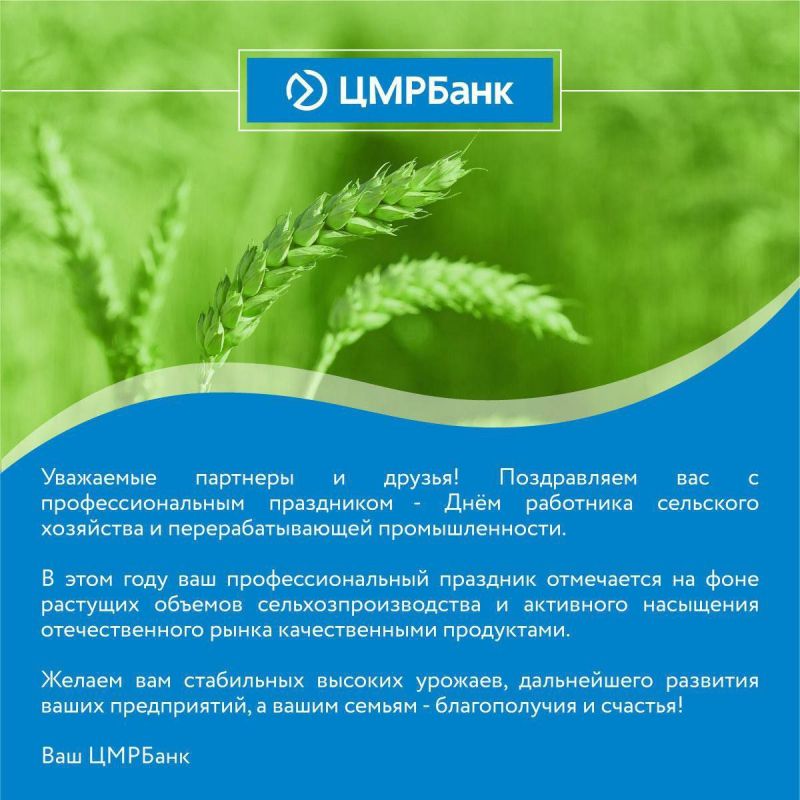 ЦМРБанк

Уважаемые партнеры и друзья! Поздравляем вас с профессиональным праздником - Днём работника сельского хозяйства и перерабатывающей промышленности.

В этом году ваш профессиональный праздник отмечается на фоне растущих объемов сельхозпроизводства и активного насыщения отечественного рынка качественными продуктами.

Желаем вам стабильных высоких урожаев, дальнейшего развития ваших предприятий, а вашим семьям - благополучия и счастья!

Ваш ЦМРБанк